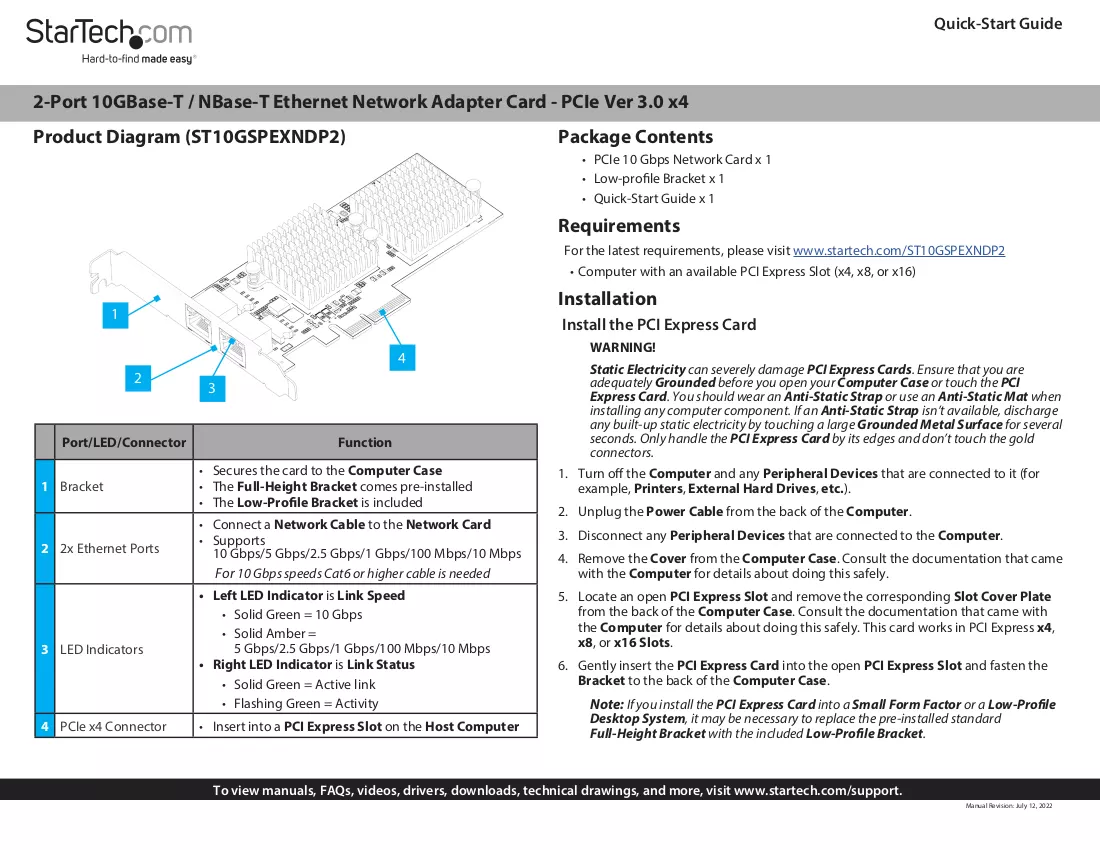 StarTech.com
Hard-to-find made easy®

Quick-Start Guide

2-Port 10GBase-T / NBase-T Ethernet Network Adapter Card - PCIe Ver 3.0 x4

Product Diagram (ST10GSPEXNDP2)

1
2
3
4

|  | Port/LED/Connector | Function |
|---|---|---|
| 1 | Bracket | • Secures the card to the Computer Case • The Full-Height Bracket comes pre-installed • The Low-Profile Bracket is included |
| 2 | 2x Ethernet Ports | • Connect a Network Cable to the Network Card • Supports 10 Gbps/5 Gbps/2.5 Gbps/1 Gbps/100 Mbps/10 Mbps For 10 Gbps speeds Cat6 or higher cable is needed |
| 3 | LED Indicators | • Left LED Indicator is Link Speed • Solid Green = 10 Gbps • Solid Amber = 5 Gbps/2.5 Gbps/1 Gbps/100 Mbps/10 Mbps • Right LED Indicator is Link Status • Solid Green = Active link • Flashing Green = Activity |
| 4 | PCIe x4 Connector | • Insert into a PCI Express Slot on the Host Computer |

Package Contents
• PCIe 10 Gbps Network Card x 1
• Low-profile Bracket x 1
• Quick-Start Guide x 1

Requirements
For the latest requirements, please visit www.startech.com/ST10GSPEXNDP2
• Computer with an available PCI Express Slot (x4, x8, or x16)

Installation
Install the PCI Express Card
WARNING!

Static Electricity can severely damage PCI Express Cards. Ensure that you are adequately Grounded before you open your Computer Case or touch the PCI Express Card. You should wear an Anti-Static Strap or use an Anti-Static Mat when installing any computer component. If an Anti-Static Strap isn't available, discharge any built-up static electricity by touching a large Grounded Metal Surface for several seconds. Only handle the PCI Express Card by its edges and don't touch the gold connectors.

1. Turn off the Computer and any Peripheral Devices that are connected to it (for example, Printers, External Hard Drives, etc.).
2. Unplug the Power Cable from the back of the Computer.
3. Disconnect any Peripheral Devices that are connected to the Computer.
4. Remove the Cover from the Computer Case. Consult the documentation that came with the Computer for details about doing this safely.
5. Locate an open PCI Express Slot and remove the corresponding Slot Cover Plate from the back of the Computer Case. Consult the documentation that came with the Computer for details about doing this safely. This card works in PCI Express x4, x8, or x16 Slots.
6. Gently insert the PCI Express Card into the open PCI Express Slot and fasten the Bracket to the back of the Computer Case.

Note: If you install the PCI Express Card into a Small Form Factor or a Low-Profile Desktop System, it may be necessary to replace the pre-installed standard Full-Height Bracket with the included Low-Profile Bracket.

To view manuals, FAQs, videos, drivers, downloads, technical drawings, and more, visit www.startech.com/support.

Manual Revision: July 12, 2022